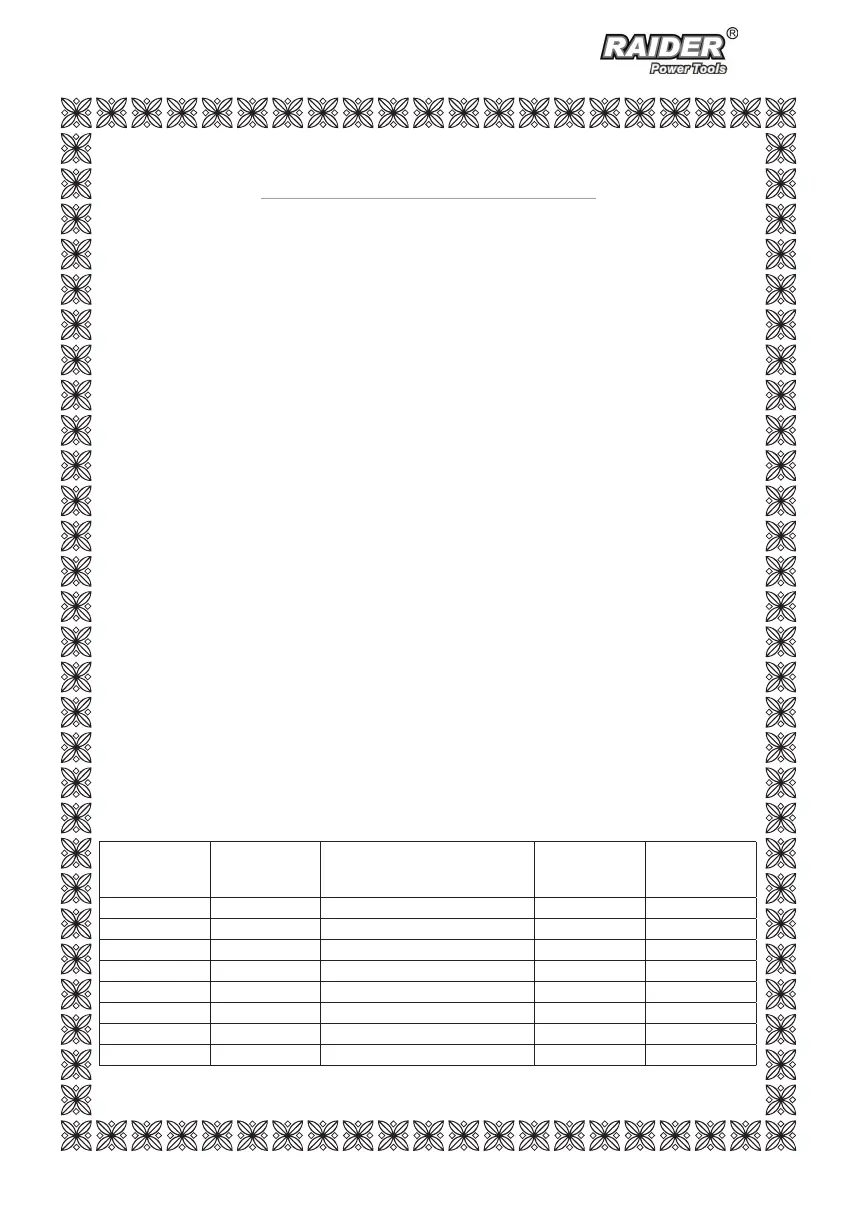 RAIDER®
Power Tools